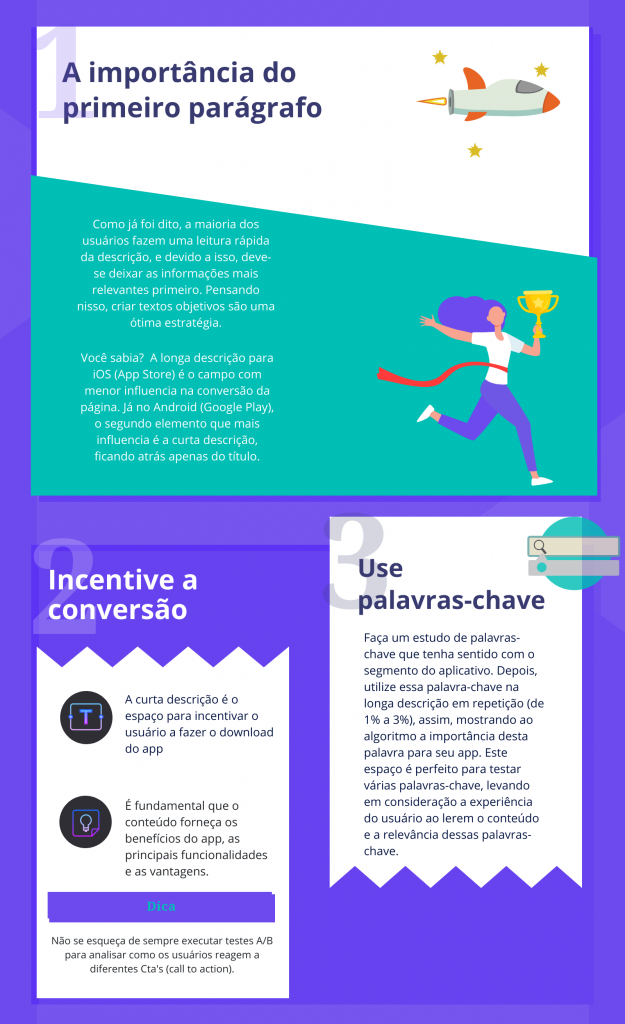 1

A importância do primeiro parágrafo

Como já foi dito, a maioria dos usuários fazem uma leitura rápida da descrição, e devido a isso, deve-se deixar as informações mais relevantes primeiro. Pensando nisso, criar textos objetivos são uma ótima estratégia.

Você sabia? A longa descrição para iOS (App Store) é o campo com menor influencia na conversão da página. Já no Android (Google Play), o segundo elemento que mais influencia é a curta descrição, ficando atrás apenas do título.

2

Incentive a conversão

A curta descrição é o espaço para incentivar o usuário a fazer o download do app

É fundamental que o conteúdo forneça os benefícios do app, as principais funcionalidades e as vantagens.

Dica

Não se esqueça de sempre executar testes A/B para analisar como os usuários reagem a diferentes Cta's (call to action).

3

Use palavras-chave

Faça um estudo de palavras-chave que tenha sentido com o segmento do aplicativo. Depois, utilize essa palavra-chave na longa descrição em repetição (de 1% a 3%), assim, mostrando ao algoritmo a importância desta palavra para seu app. Este espaço é perfeito para testar várias palavras-chave, levando em consideração a experiência do usuário ao lerem o conteúdo e a relevância dessas palavras-chave.